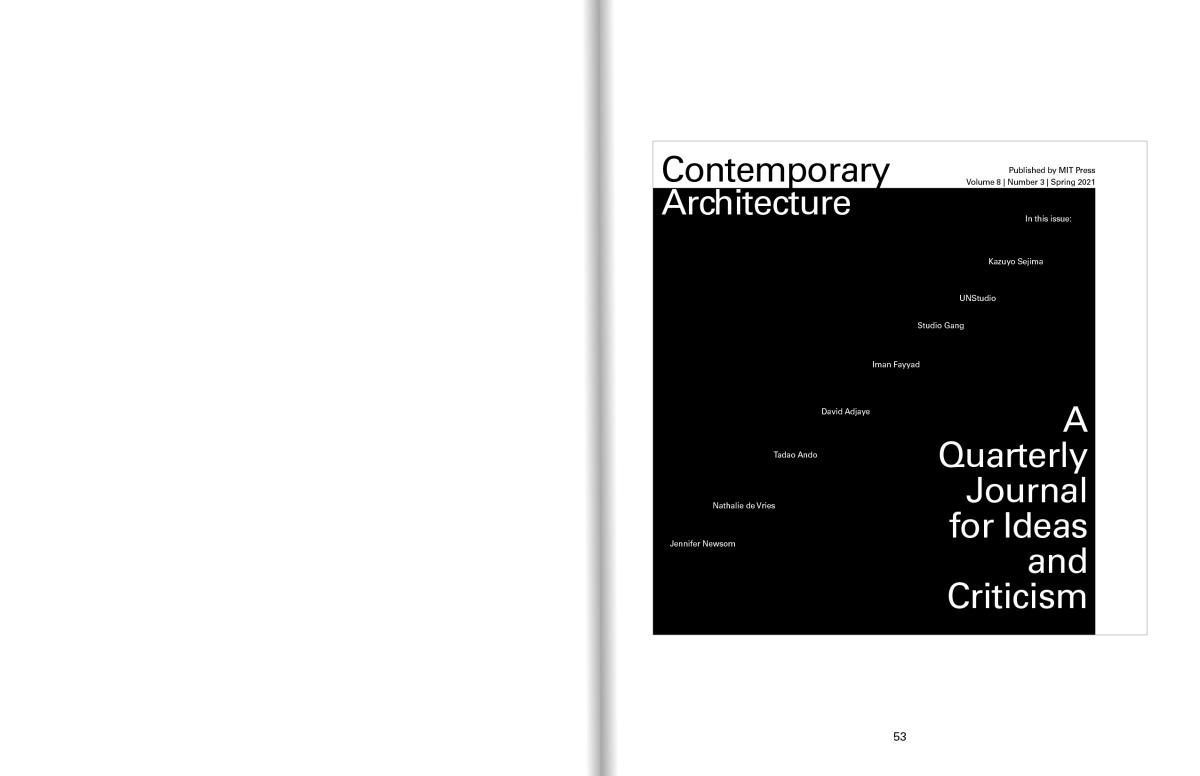 Contemporary Architecture

Published by MIT Press
Volume 8 | Number 3 | Spring 2021

In this issue:

Kazuyo Sejima

UNStudio

Studio Gang

Iman Fayyad

David Adjaye

Tadao Ando

Nathalie de Vries

Jennifer Newsom

A Quarterly Journal for Ideas and Criticism

53